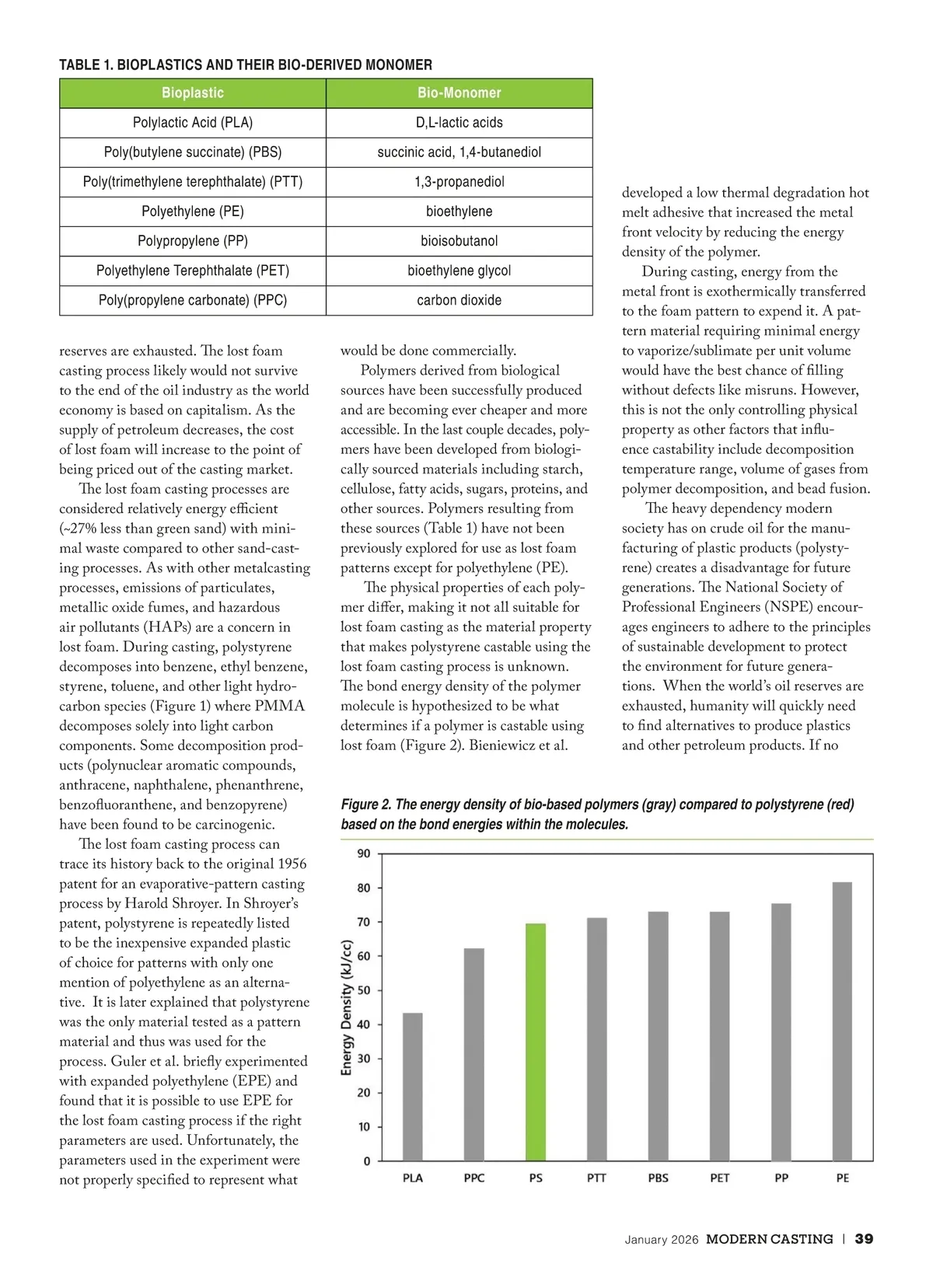 TABLE 1. BIOPLASTICS AND THEIR BIO-DERIVED MONOMER

| Bioplastic | Bio-Monomer |
|---|---|
| Polylactic Acid (PLA) | D,L-lactic acids |
| Poly(butylene succinate) (PBS) | succinic acid, 1,4-butanediol |
| Poly(trimethylene terephthalate) (PTT) | 1,3-propanediol |
| Polyethylene (PE) | bioethylene |
| Polypropylene (PP) | bioisobutanol |
| Polyethylene Terephthalate (PET) | bioethylene glycol |
| Poly(propylene carbonate) (PPC) | carbon dioxide |

reserves are exhausted. The lost foam casting process likely would not survive to the end of the oil industry as the world economy is based on capitalism. As the supply of petroleum decreases, the cost of lost foam will increase to the point of being priced out of the casting market.

The lost foam casting processes are considered relatively energy efficient (~27% less than green sand) with minimal waste compared to other sand-casting processes. As with other metalcasting processes, emissions of particulates, metallic oxide fumes, and hazardous air pollutants (HAPs) are a concern in lost foam. During casting, polystyrene decomposes into benzene, ethyl benzene, styrene, toluene, and other light hydrocarbon species (Figure 1) where PMMA decomposes solely into light carbon components. Some decomposition products (polynuclear aromatic compounds, anthracene, naphthalene, phenanthrene, benzofluoranthene, and benzopyrene) have been found to be carcinogenic.

The lost foam casting process can trace its history back to the original 1956 patent for an evaporative-pattern casting process by Harold Shroyer. In Shroyer's patent, polystyrene is repeatedly listed to be the inexpensive expanded plastic of choice for patterns with only one mention of polyethylene as an alternative. It is later explained that polystyrene was the only material tested as a pattern material and thus was used for the process. Guler et al. briefly experimented with expanded polyethylene (EPE) and found that it is possible to use EPE for the lost foam casting process if the right parameters are used. Unfortunately, the parameters used in the experiment were not properly specified to represent what

would be done commercially.

Polymers derived from biological sources have been successfully produced and are becoming ever cheaper and more accessible. In the last couple decades, polymers have been developed from biologically sourced materials including starch, cellulose, fatty acids, sugars, proteins, and other sources. Polymers resulting from these sources (Table 1) have not been previously explored for use as lost foam patterns except for polyethylene (PE).

The physical properties of each polymer differ, making it not all suitable for lost foam casting as the material property that makes polystyrene castable using the lost foam casting process is unknown. The bond energy density of the polymer molecule is hypothesized to be what determines if a polymer is castable using lost foam (Figure 2). Bieniewicz et al.

developed a low thermal degradation hot melt adhesive that increased the metal front velocity by reducing the energy density of the polymer.

During casting, energy from the metal front is exothermically transferred to the foam pattern to expend it. A pattern material requiring minimal energy to vaporize/sublimate per unit volume would have the best chance of filling without defects like misruns. However, this is not the only controlling physical property as other factors that influence castability include decomposition temperature range, volume of gases from polymer decomposition, and bead fusion.

The heavy dependency modern society has on crude oil for the manufacturing of plastic products (polystyrene) creates a disadvantage for future generations. The National Society of Professional Engineers (NSPE) encourages engineers to adhere to the principles of sustainable development to protect the environment for future generations. When the world's oil reserves are exhausted, humanity will quickly need to find alternatives to produce plastics and other petroleum products. If no

Figure 2. The energy density of bio-based polymers (gray) compared to polystyrene (red) based on the bond energies within the molecules.

Energy Density (kJ/cc)
90
80
70
60
50
40
30
20
10
0
PLA PPC PS PTT PBS PET PP PE

January 2026 MODERN CASTING | 39